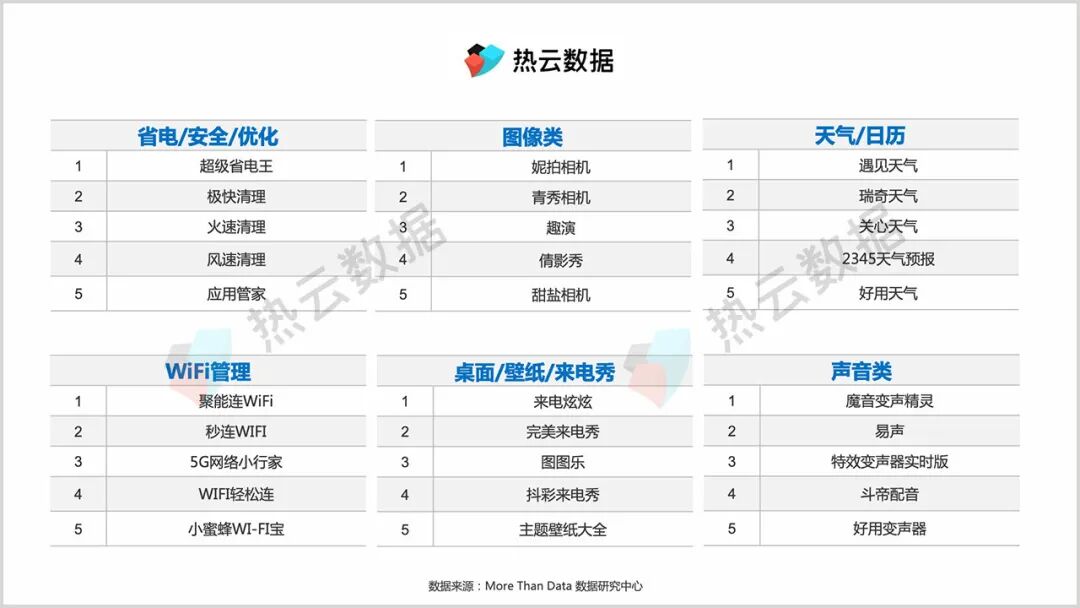 热云数据

| 省电/安全/优化 | |
|---|---|
| 1 | 超级省电王 |
| 2 | 极快清理 |
| 3 | 火速清理 |
| 4 | 风速清理 |
| 5 | 应用管家 |

| 图像类 | |
|---|---|
| 1 | 妮拍相机 |
| 2 | 青秀相机 |
| 3 | 趣演 |
| 4 | 倩影秀 |
| 5 | 甜盐相机 |

| 天气/日历 | |
|---|---|
| 1 | 遇见天气 |
| 2 | 瑞奇天气 |
| 3 | 关心天气 |
| 4 | 2345天气预报 |
| 5 | 好用天气 |

| WiFi管理 | |
|---|---|
| 1 | 聚能连WiFi |
| 2 | 秒连WIFI |
| 3 | 5G网络小行家 |
| 4 | WIFI轻松连 |
| 5 | 小蜜蜂WI-FI宝 |

| 桌面/壁纸/来电秀 | |
|---|---|
| 1 | 来电炫炫 |
| 2 | 完美来电秀 |
| 3 | 图图乐 |
| 4 | 抖彩来电秀 |
| 5 | 主题壁纸大全 |

| 声音类 | |
|---|---|
| 1 | 魔音变声精灵 |
| 2 | 易声 |
| 3 | 特效变声器实时版 |
| 4 | 斗帝配音 |
| 5 | 好用变声器 |

热云数据 热云数据

数据来源：More Than Data 数据研究中心